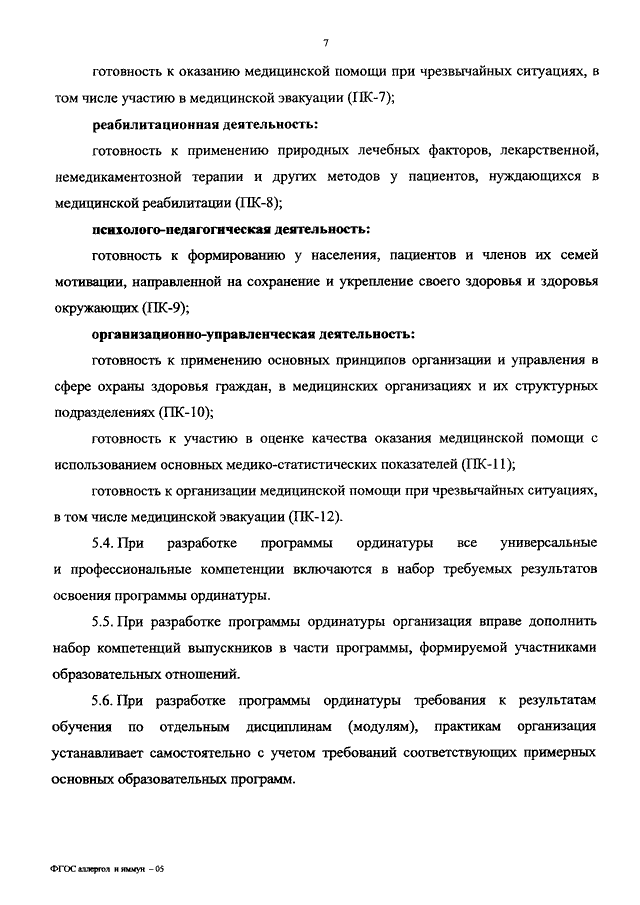 7

готовность к оказанию медицинской помощи при чрезвычайных ситуациях, в том числе участию в медицинской эвакуации (ПК-7);

реабилитационная деятельность:

готовность к применению природных лечебных факторов, лекарственной, немедикаментозной терапии и других методов у пациентов, нуждающихся в медицинской реабилитации (ПК-8);

психолого-педагогическая деятельность:

готовность к формированию у населения, пациентов и членов их семей мотивации, направленной на сохранение и укрепление своего здоровья и здоровья окружающих (ПК-9);

организационно-управленческая деятельность:

готовность к применению основных принципов организации и управления в сфере охраны здоровья граждан, в медицинских организациях и их структурных подразделениях (ПК-10);

готовность к участию в оценке качества оказания медицинской помощи с использованием основных медико-статистических показателей (ПК-11);

готовность к организации медицинской помощи при чрезвычайных ситуациях, в том числе медицинской эвакуации (ПК-12).

5.4. При разработке программы ординатуры все универсальные и профессиональные компетенции включаются в набор требуемых результатов освоения программы ординатуры.

5.5. При разработке программы ординатуры организация вправе дополнить набор компетенций выпускников в части программы, формируемой участниками образовательных отношений.

5.6. При разработке программы ординатуры требования к результатам обучения по отдельным дисциплинам (модулям), практикам организация устанавливает самостоятельно с учетом требований соответствующих примерных основных образовательных программ.

ФГОС аллергол и иммун – 05